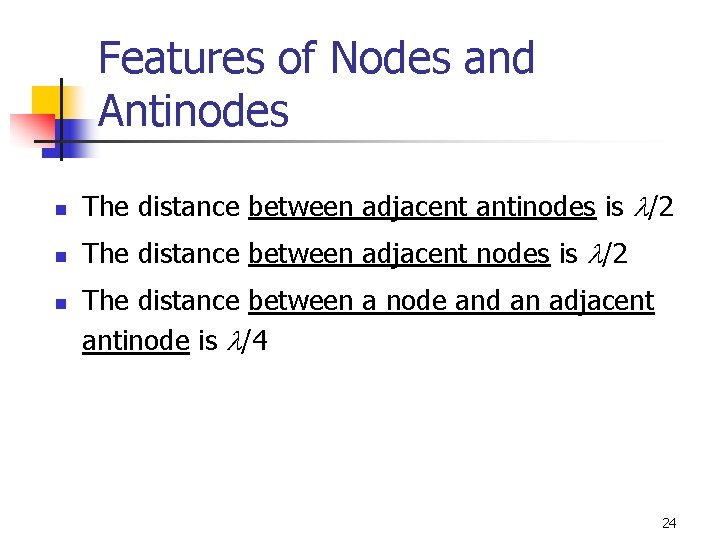 Features of Nodes and Antinodes

• The distance between adjacent antinodes is $\lambda/2$
• The distance between adjacent nodes is $\lambda/2$
• The distance between a node and an adjacent antinode is $\lambda/4$

24